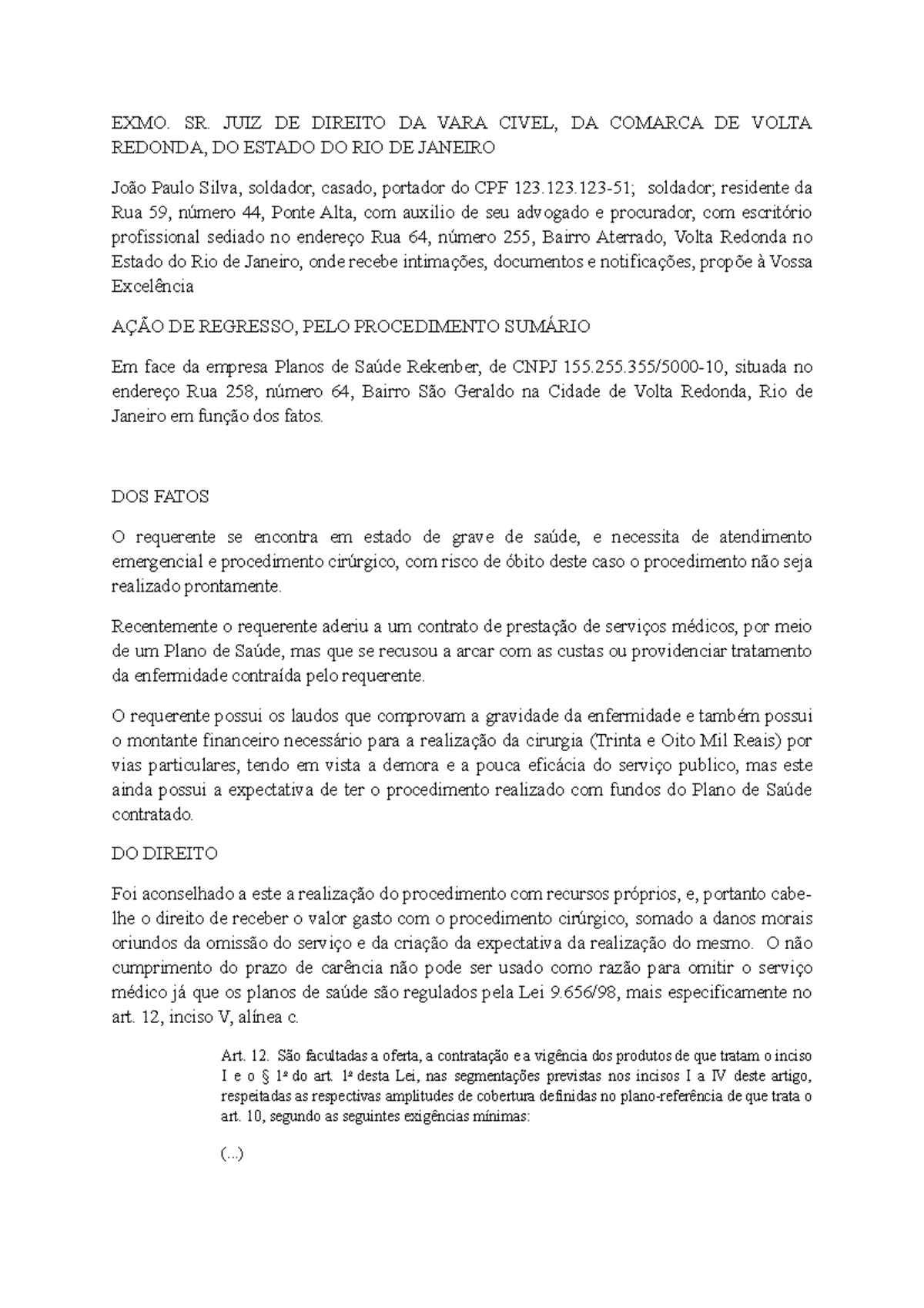 EXMO. SR. JUIZ DE DIREITO DA VARA CIVEL, DA COMARCA DE VOLTA REDONDA, DO ESTADO DO RIO DE JANEIRO

João Paulo Silva, soldador, casado, portador do CPF 123.123.123-51; soldador; residente da Rua 59, número 44, Ponte Alta, com auxilio de seu advogado e procurador, com escritório profissional sediado no endereço Rua 64, número 255, Bairro Aterrado, Volta Redonda no Estado do Rio de Janeiro, onde recebe intimações, documentos e notificações, propõe à Vossa Excelência

AÇÃO DE REGRESSO, PELO PROCEDIMENTO SUMÁRIO

Em face da empresa Planos de Saúde Rekenber, de CNPJ 155.255.355/5000-10, situada no endereço Rua 258, número 64, Bairro São Geraldo na Cidade de Volta Redonda, Rio de Janeiro em função dos fatos.

DOS FATOS

O requerente se encontra em estado de grave de saúde, e necessita de atendimento emergencial e procedimento cirúrgico, com risco de óbito deste caso o procedimento não seja realizado prontamente.

Recentemente o requerente aderiu a um contrato de prestação de serviços médicos, por meio de um Plano de Saúde, mas que se recusou a arcar com as custas ou providenciar tratamento da enfermidade contraída pelo requerente.

O requerente possui os laudos que comprovam a gravidade da enfermidade e também possui o montante financeiro necessário para a realização da cirurgia (Trinta e Oito Mil Reais) por vias particulares, tendo em vista a demora e a pouca eficácia do serviço publico, mas este ainda possui a expectativa de ter o procedimento realizado com fundos do Plano de Saúde contratado.

DO DIREITO

Foi aconselhado a este a realização do procedimento com recursos próprios, e, portanto cabe-lhe o direito de receber o valor gasto com o procedimento cirúrgico, somado a danos morais oriundos da omissão do serviço e da criação da expectativa da realização do mesmo. O não cumprimento do prazo de carência não pode ser usado como razão para omitir o serviço médico já que os planos de saúde são regulados pela Lei 9.656/98, mais especificamente no art. 12, inciso V, alínea c.

Art. 12. São facultadas a oferta, a contratação e a vigência dos produtos de que tratam o inciso I e o § 1ª do art. 1ª desta Lei, nas segmentações previstas nos incisos I a IV deste artigo, respeitadas as respectivas amplitudes de cobertura definidas no plano-referência de que trata o art. 10, segundo as seguintes exigências mínimas:

(...)